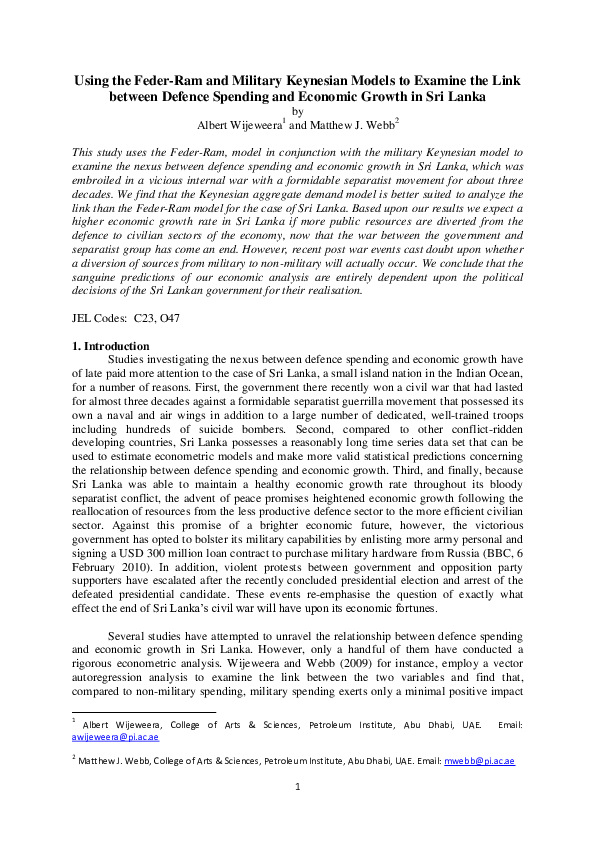 Using the Feder-Ram and Military Keynesian Models to Examine the Link between Defence Spending and Economic Growth in Sri Lanka
by
Albert Wijeweera$^1$ and Matthew J. Webb$^2$

This study uses the Feder-Ram, model in conjunction with the military Keynesian model to examine the nexus between defence spending and economic growth in Sri Lanka, which was embroiled in a vicious internal war with a formidable separatist movement for about three decades. We find that the Keynesian aggregate demand model is better suited to analyze the link than the Feder-Ram model for the case of Sri Lanka. Based upon our results we expect a higher economic growth rate in Sri Lanka if more public resources are diverted from the defence to civilian sectors of the economy, now that the war between the government and separatist group has come an end. However, recent post war events cast doubt upon whether a diversion of sources from military to non-military will actually occur. We conclude that the sanguine predictions of our economic analysis are entirely dependent upon the political decisions of the Sri Lankan government for their realisation.

JEL Codes: C23, O47

1. Introduction
Studies investigating the nexus between defence spending and economic growth have of late paid more attention to the case of Sri Lanka, a small island nation in the Indian Ocean, for a number of reasons. First, the government there recently won a civil war that had lasted for almost three decades against a formidable separatist guerrilla movement that possessed its own a naval and air wings in addition to a large number of dedicated, well-trained troops including hundreds of suicide bombers. Second, compared to other conflict-ridden developing countries, Sri Lanka possesses a reasonably long time series data set that can be used to estimate econometric models and make more valid statistical predictions concerning the relationship between defence spending and economic growth. Third, and finally, because Sri Lanka was able to maintain a healthy economic growth rate throughout its bloody separatist conflict, the advent of peace promises heightened economic growth following the reallocation of resources from the less productive defence sector to the more efficient civilian sector. Against this promise of a brighter economic future, however, the victorious government has opted to bolster its military capabilities by enlisting more army personal and signing a USD 300 million loan contract to purchase military hardware from Russia (BBC, 6 February 2010). In addition, violent protests between government and opposition party supporters have escalated after the recently concluded presidential election and arrest of the defeated presidential candidate. These events re-emphasise the question of exactly what effect the end of Sri Lanka's civil war will have upon its economic fortunes.

Several studies have attempted to unravel the relationship between defence spending and economic growth in Sri Lanka. However, only a handful of them have conducted a rigorous econometric analysis. Wijeweera and Webb (2009) for instance, employ a vector autoregression analysis to examine the link between the two variables and find that, compared to non-military spending, military spending exerts only a minimal positive impact

$^1$ Albert Wijeweera, College of Arts & Sciences, Petroleum Institute, Abu Dhabi, UAE. Email: awijeweera@pi.ac.ae

$^2$ Matthew J. Webb, College of Arts & Sciences, Petroleum Institute, Abu Dhabi, UAE. Email: mwebb@pi.ac.ae

1